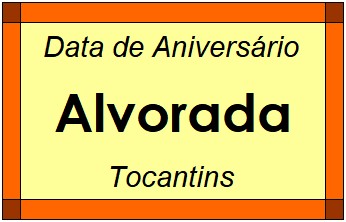 Data de Aniversário

Alvorada

Tocantins